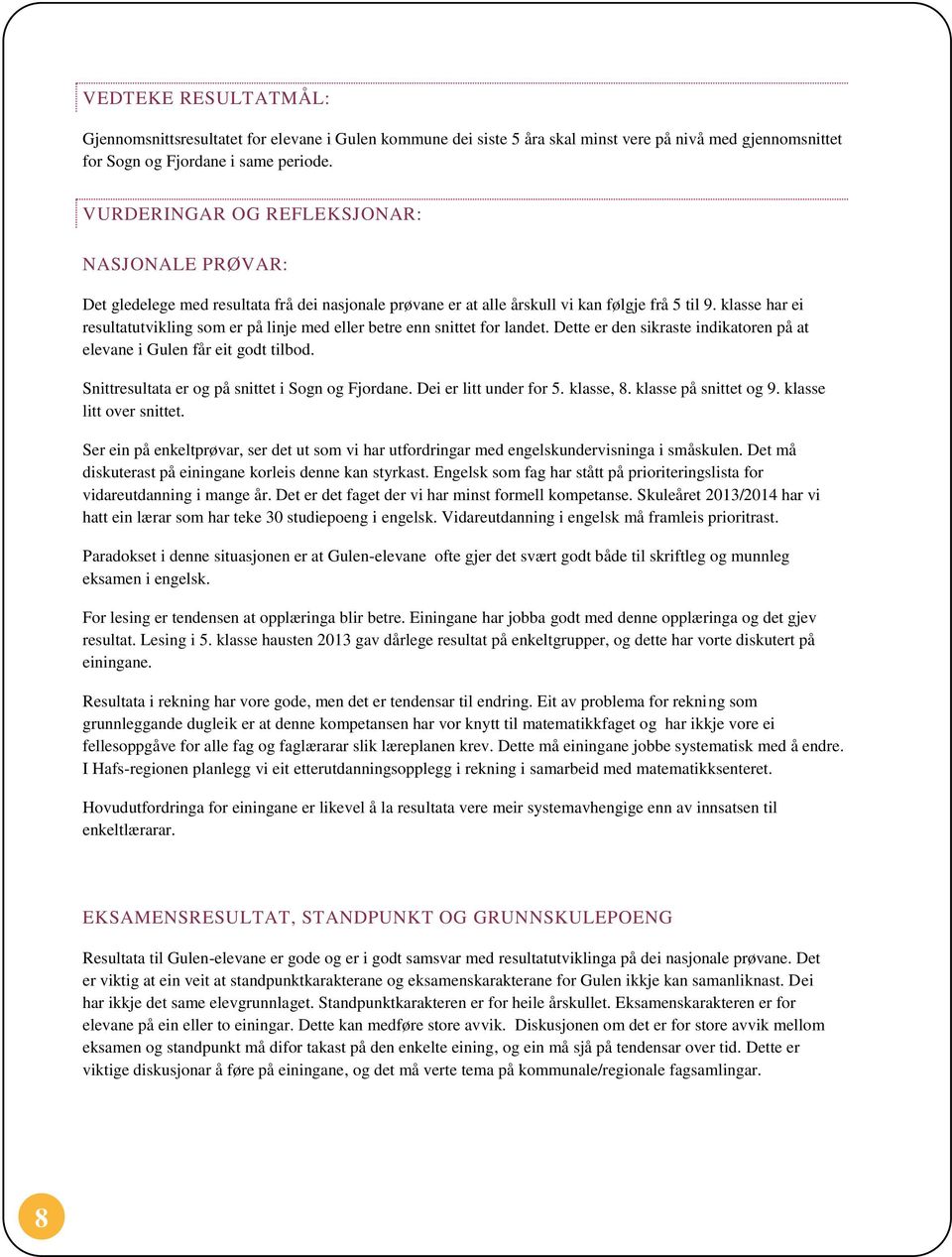 VEDTEKE RESULTATMÅL:

Gjennomsnittsresultatet for elevane i Gulen kommune dei siste 5 åra skal minst vere på nivå med gjennomsnittet for Sogn og Fjordane i same periode.

VURDERINGAR OG REFLEKSJONAR:

NASJONALE PRØVAR:

Det gledelege med resultata frå dei nasjonale prøvane er at alle årskull vi kan følgje frå 5 til 9. klasse har ei resultatutvikling som er på linje med eller betre enn snittet for landet. Dette er den sikraste indikatoren på at elevane i Gulen får eit godt tilbod.

Snittresultata er og på snittet i Sogn og Fjordane. Dei er litt under for 5. klasse, 8. klasse på snittet og 9. klasse litt over snittet.

Ser ein på enkeltprøvar, ser det ut som vi har utfordringar med engelskundervisninga i småskulen. Det må diskuterast på einingane korleis denne kan styrkast. Engelsk som fag har stått på prioriteringslista for vidareutdanning i mange år. Det er det faget der vi har minst formell kompetanse. Skuleåret 2013/2014 har vi hatt ein lærar som har teke 30 studiepoeng i engelsk. Vidareutdanning i engelsk må framleis prioritrast.

Paradokset i denne situasjonen er at Gulen-elevane ofte gjer det svært godt både til skriftleg og munnleg eksamen i engelsk.

For lesing er tendensen at opplæringa blir betre. Einingane har jobba godt med denne opplæringa og det gjev resultat. Lesing i 5. klasse hausten 2013 gav dårlege resultat på enkeltgrupper, og dette har vorte diskutert på einingane.

Resultata i rekning har vore gode, men det er tendensar til endring. Eit av problema for rekning som grunnleggande dugleik er at denne kompetansen har vor knytt til matematikkfaget og har ikkje vore ei fellesoppgåve for alle fag og faglærarar slik læreplanen krev. Dette må einingane jobbe systematisk med å endre. I Hafs-regionen planlegg vi eit etterutdanningsopplegg i rekning i samarbeid med matematikksenteret.

Hovudutfordringa for einingane er likevel å la resultata vere meir systemavhengige enn av innsatsen til enkeltlærarar.

EKSAMENSRESULTAT, STANDPUNKT OG GRUNNSKULEPOENG

Resultata til Gulen-elevane er gode og er i godt samsvar med resultatutviklinga på dei nasjonale prøvane. Det er viktig at ein veit at standpunktkarakterane og eksamenskarakterane for Gulen ikkje kan samanliknast. Dei har ikkje det same elevgrunnlaget. Standpunktkarakteren er for heile årskullet. Eksamenskarakteren er for elevane på ein eller to einingar. Dette kan medføre store avvik. Diskusjonen om det er for store avvik mellom eksamen og standpunkt må difor takast på den enkelte eining, og ein må sjå på tendensar over tid. Dette er viktige diskusjonar å føre på einingane, og det må verte tema på kommunale/regionale fagsamlingar.

8